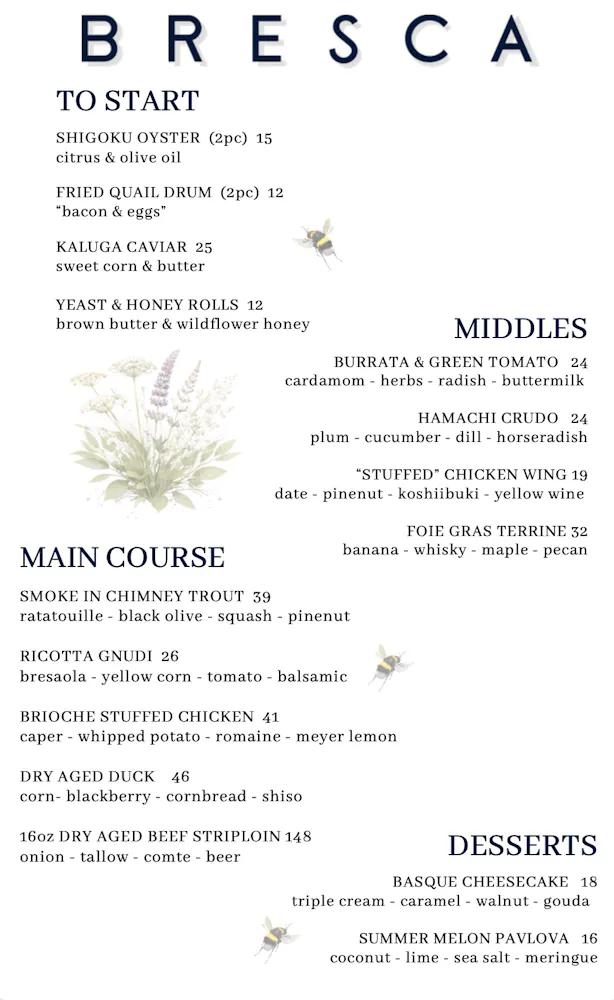 BRESCA

TO START

SHIGOKU OYSTER (2pc) 15
citrus & olive oil

FRIED QUAIL DRUM (2pc) 12
"bacon & eggs"

KALUGA CAVIAR 25
sweet corn & butter

YEAST & HONEY ROLLS 12
brown butter & wildflower honey

MIDDLES

BURRATA & GREEN TOMATO 24
cardamom - herbs - radish - buttermilk

HAMACHI CRUDO 24
plum - cucumber - dill - horseradish

"STUFFED" CHICKEN WING 19
date - pinenut - koshiibuki - yellow wine

FOIE GRAS TERRINE 32
banana - whisky - maple - pecan

MAIN COURSE

SMOKE IN CHIMNEY TROUT 39
ratatouille - black olive - squash - pinenut

RICOTTA GNUDI 26
bresaola - yellow corn - tomato - balsamic

BRIOCHE STUFFED CHICKEN 41
caper - whipped potato - romaine - meyer lemon

DRY AGED DUCK 46
corn- blackberry - cornbread - shiso

16oz DRY AGED BEEF STRIPLOIN 148
onion - tallow - comte - beer

DESSERTS

BASQUE CHEESECAKE 18
triple cream - caramel - walnut - gouda

SUMMER MELON PAVLOVA 16
coconut - lime - sea salt - meringue